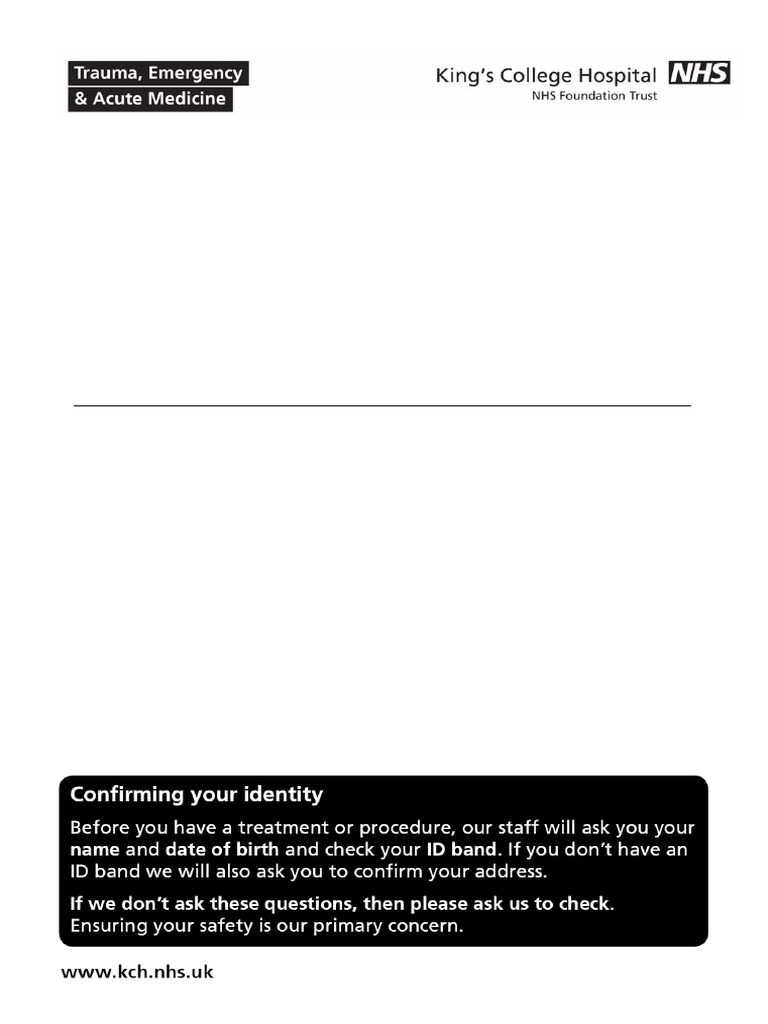 Trauma, Emergency
& Acute Medicine

King's College Hospital NHS
NHS Foundation Trust

Confirming your identity

Before you have a treatment or procedure, our staff will ask you your name and date of birth and check your ID band. If you don't have an ID band we will also ask you to confirm your address.

If we don't ask these questions, then please ask us to check. Ensuring your safety is our primary concern.

www.kch.nhs.uk